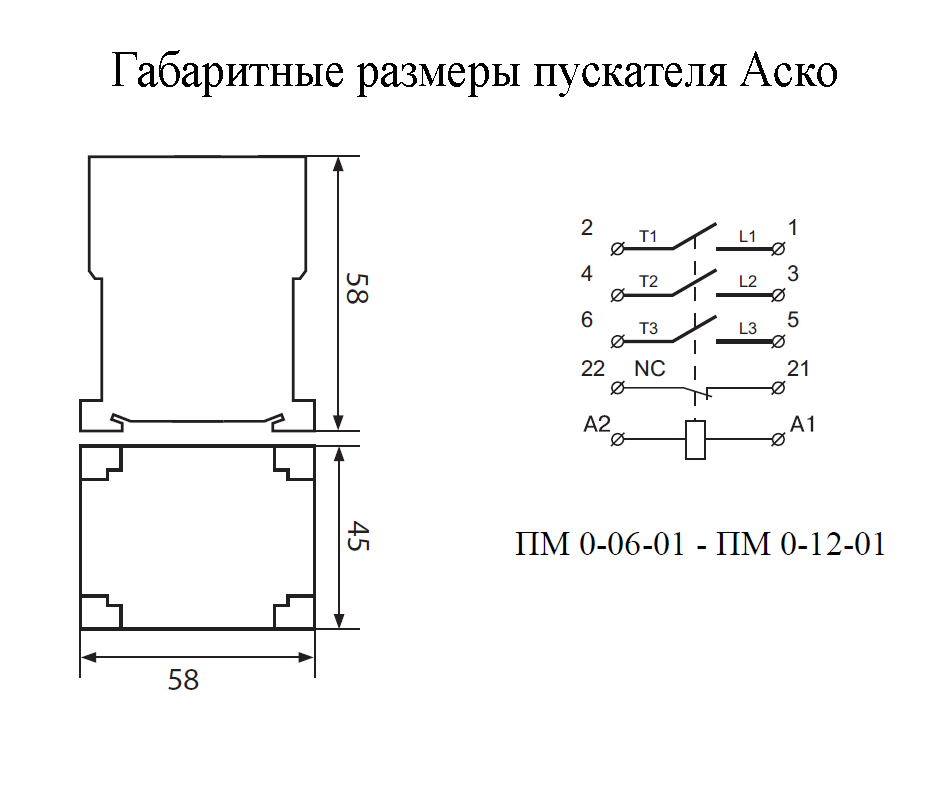 Габаритные размеры пускателя Аско

58

45

58

2 T1 L1 1
4 T2 L2 3
6 T3 L3 5
22 NC 21
A2 A1

ПМ 0-06-01 - ПМ 0-12-01